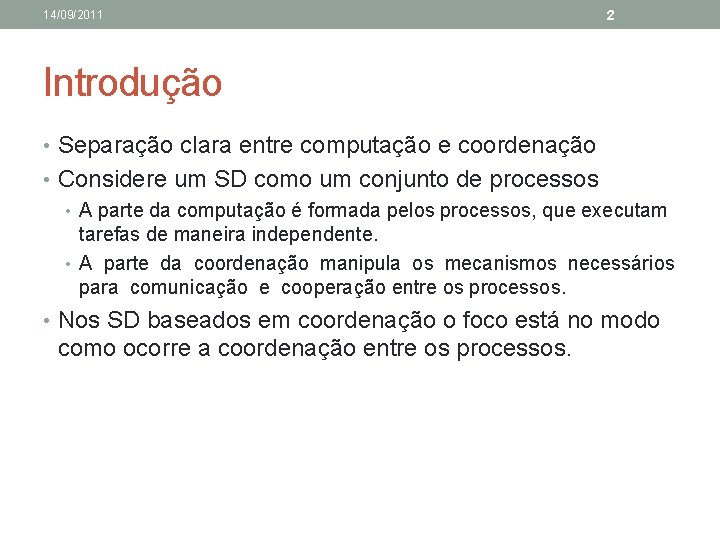 14/09/2011

2

Introdução

• Separação clara entre computação e coordenação
• Considere um SD como um conjunto de processos
  • A parte da computação é formada pelos processos, que executam tarefas de maneira independente.
  • A parte da coordenação manipula os mecanismos necessários para comunicação e cooperação entre os processos.
• Nos SD baseados em coordenação o foco está no modo como ocorre a coordenação entre os processos.